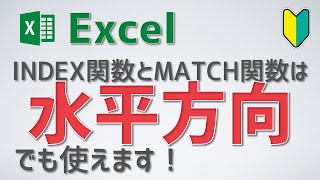 X Excel

INDEX関数とMATCH関数は

水平方向

でも使えます！